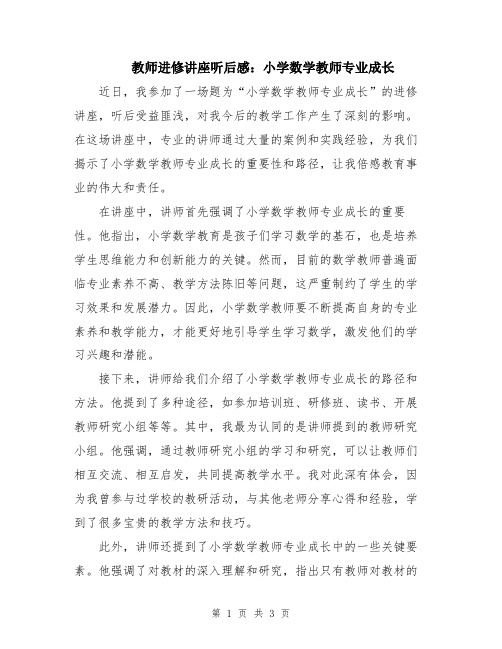 教师进修讲座听后感：小学数学教师专业成长

近日，我参加了一场题为“小学数学教师专业成长”的进修讲座，听后受益匪浅，对我今后的教学工作产生了深刻的影响。在这场讲座中，专业的讲师通过大量的案例和实践经验，为我们揭示了小学数学教师专业成长的重要性和路径，让我倍感教育事业的伟大和责任。

在讲座中，讲师首先强调了小学数学教师专业成长的重要性。他指出，小学数学教育是孩子们学习数学的基石，也是培养学生思维能力和创新能力的关键。然而，目前的数学教师普遍面临专业素养不高、教学方法陈旧等问题，这严重制约了学生的学习效果和发展潜力。因此，小学数学教师要不断提高自身的专业素养和教学能力，才能更好地引导学生学习数学，激发他们的学习兴趣和潜能。

接下来，讲师给我们介绍了小学数学教师专业成长的路径和方法。他提到了多种途径，如参加培训班、研修班、读书、开展教师研究小组等等。其中，我最为认同的是讲师提到的教师研究小组。他强调，通过教师研究小组的学习和研究，可以让教师们相互交流、相互启发，共同提高教学水平。我对此深有体会，因为我曾参与过学校的教研活动，与其他老师分享心得和经验，学到了很多宝贵的教学方法和技巧。

此外，讲师还提到了小学数学教师专业成长中的一些关键要素。他强调了对教材的深入理解和研究，指出只有教师对教材的

第 1 页 共 3 页